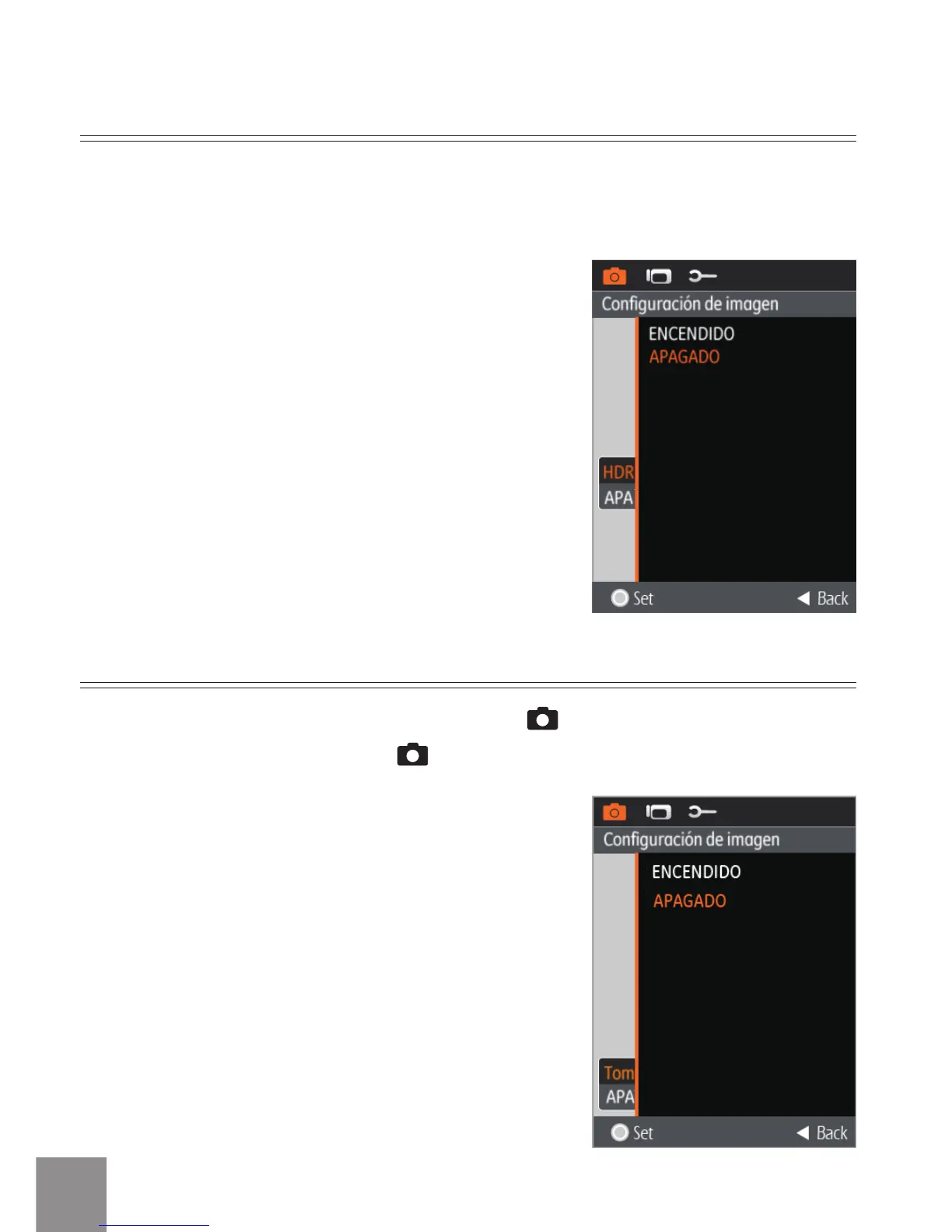 Configuración de imagen

ENCENDIDO

APAGADO

HDR

APA

Set

Back

Configuración de imagen

ENCENDIDO

APAGADO

Tom

APA

Set

Back